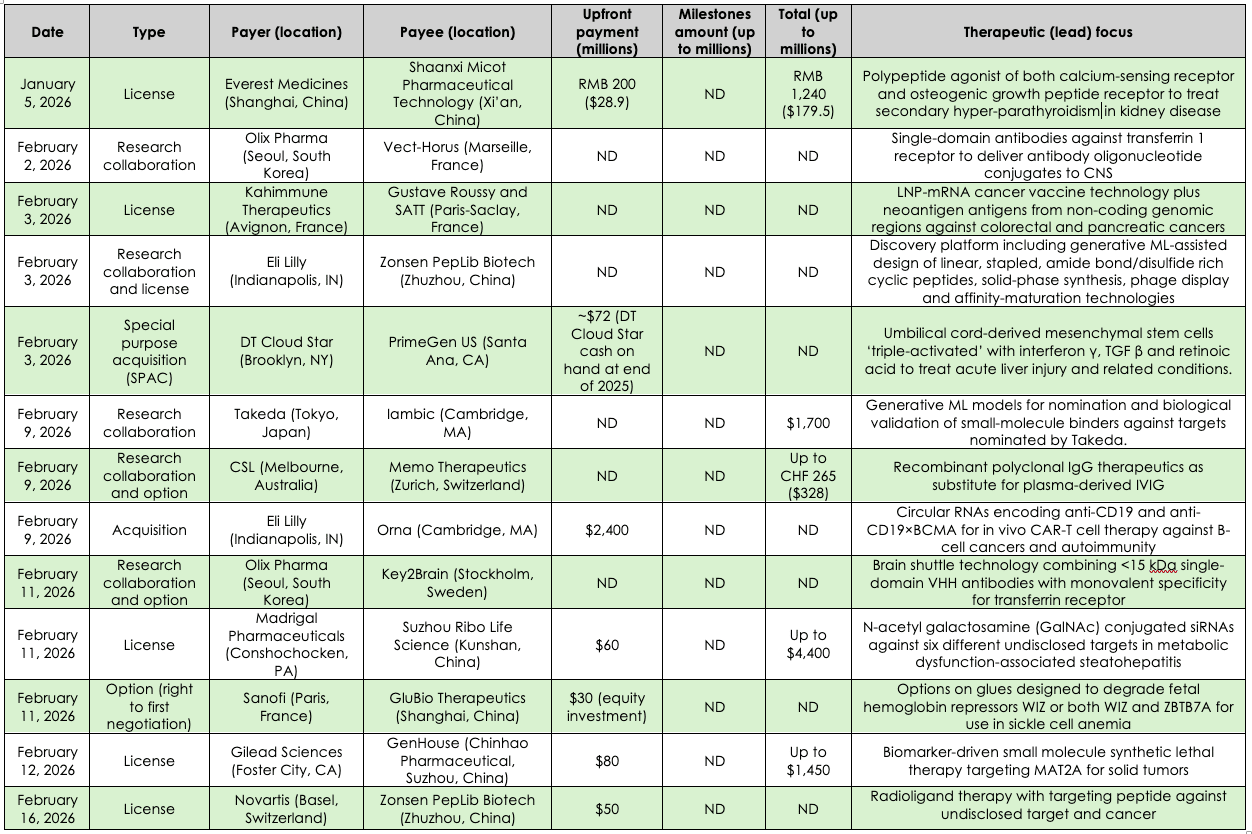 | Date | Type | Payer (location) | Payee (location) | Upfront payment (millions) | Milestones amount (up to millions) | Total (up to millions) | Therapeutic (lead) focus |
|---|---|---|---|---|---|---|---|
| January 5, 2026 | License | Everest Medicines (Shanghai, China) | Shaanxi Micot Pharmaceutical Technology (Xi'an, China) | RMB 200 ($28.9) | ND | RMB 1,240 ($179.5) | Polypeptide agonist of both calcium-sensing receptor and osteogenic growth peptide receptor to treat secondary hyper-parathyroidism in kidney disease |
| February 2, 2026 | Research collaboration | Olix Pharma (Seoul, South Korea) | Vect-Horus (Marseille, France) | ND | ND | ND | Single-domain antibodies against transferrin 1 receptor to deliver antibody oligonucleotide conjugates to CNS |
| February 3, 2026 | License | Kahimmune Therapeutics (Avignon, France) | Gustave Roussy and SATT (Paris-Saclay, France) | ND | ND | ND | LNP-mRNA cancer vaccine technology plus neoantigen antigens from non-coding genomic regions against colorectal and pancreatic cancers |
| February 3, 2026 | Research collaboration and license | Eli Lilly (Indianapolis, IN) | Zonsen PepLib Biotech (Zhuzhou, China) | ND | ND | ND | Discovery platform including generative ML-assisted design of linear, stapled, amide bond/disulfide rich cyclic peptides, solid-phase synthesis, phage display and affinity-maturation technologies |
| February 3, 2026 | Special purpose acquisition (SPAC) | DT Cloud Star (Brooklyn, NY) | PrimeGen US (Santa Ana, CA) | ~$72 (DT Cloud Star cash on hand at end of 2025) | ND | ND | Umbilical cord-derived mesenchymal stem cells 'triple-activated' with interferon γ, TGF β and retinoic acid to treat acute liver injury and related conditions. |
| February 9, 2026 | Research collaboration | Takeda (Tokyo, Japan) | Iambic (Cambridge, MA) | ND | ND | $1,700 | Generative ML models for nomination and biological validation of small-molecule binders against targets nominated by Takeda. |
| February 9, 2026 | Research collaboration and option | CSL (Melbourne, Australia) | Memo Therapeutics (Zurich, Switzerland) | ND | ND | Up to CHF 265 ($328) | Recombinant polyclonal IgG therapeutics as substitute for plasma-derived IVIG |
| February 9, 2026 | Acquisition | Eli Lilly (Indianapolis, IN) | Orna (Cambridge, MA) | $2,400 | ND | ND | Circular RNAs encoding anti-CD19 and anti-CD19×BCMA for in vivo CAR-T cell therapy against B-cell cancers and autoimmunity |
| February 11, 2026 | Research collaboration and option | Olix Pharma (Seoul, South Korea) | Key2Brain (Stockholm, Sweden) | ND | ND | ND | Brain shuttle technology combining <15 kDa single-domain VHH antibodies with monovalent specificity for transferrin receptor |
| February 11, 2026 | License | Madrigal Pharmaceuticals (Conshohocken, PA) | Suzhou Ribo Life Science (Kunshan, China) | $60 | ND | Up to $4,400 | N-acetyl galactosamine (GalNAc) conjugated siRNAs against six different undisclosed targets in metabolic dysfunction-associated steatohepatitis |
| February 11, 2026 | Option (right to first negotiation) | Sanofi (Paris, France) | GluBio Therapeutics (Shanghai, China) | $30 (equity investment) | ND | ND | Options on glues designed to degrade fetal hemoglobin repressors WIZ or both WIZ and ZBTB7A for use in sickle cell anemia |
| February 12, 2026 | License | Gilead Sciences (Foster City, CA) | GenHouse (Chinhao Pharmaceutical, Suzhou, China) | $80 | ND | Up to $1,450 | Biomarker-driven small molecule synthetic lethal therapy targeting MAT2A for solid tumors |
| February 16, 2026 | License | Novartis (Basel, Switzerland) | Zonsen PepLib Biotech (Zhuzhou, China) | $50 | ND | ND | Radioligand therapy with targeting peptide against undisclosed target and cancer |